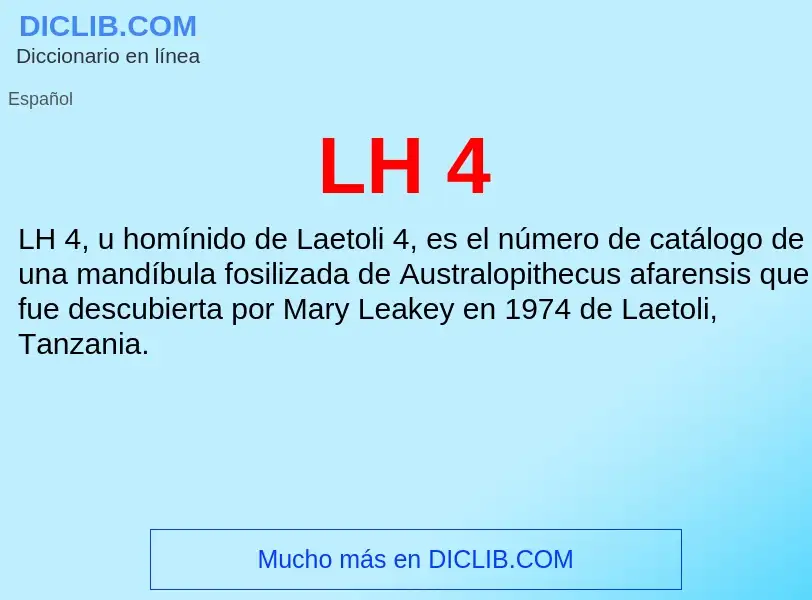 DICLIB.COM
Diccionario en línea

Español

LH 4

LH 4, u homínido de Laetoli 4, es el número de catálogo de una mandíbula fosilizada de Australopithecus afarensis que fue descubierta por Mary Leakey en 1974 de Laetoli, Tanzania.

Mucho más en DICLIB.COM